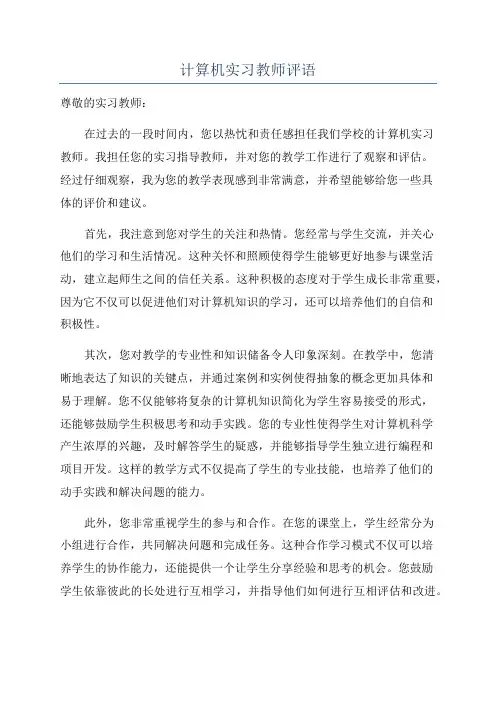 计算机实习教师评语

尊敬的实习教师：

在过去的一段时间内，您以热忱和责任感担任我们学校的计算机实习教师。我担任您的实习指导教师，并对您的教学工作进行了观察和评估。经过仔细观察，我为您的教学表现感到非常满意，并希望能够给您一些具体的评价和建议。

首先，我注意到您对学生的关注和热情。您经常与学生交流，并关心他们的学习和生活情况。这种关怀和照顾使得学生能够更好地参与课堂活动，建立起师生之间的信任关系。这种积极的态度对于学生成长非常重要，因为它不仅可以促进他们对计算机知识的学习，还可以培养他们的自信和积极性。

其次，您对教学的专业性和知识储备令人印象深刻。在教学中，您清晰地表达了知识的关键点，并通过案例和实例使得抽象的概念更加具体和易于理解。您不仅能够将复杂的计算机知识简化为学生容易接受的形式，还能够鼓励学生积极思考和动手实践。您的专业性使得学生对计算机科学产生浓厚的兴趣，及时解答学生的疑惑，并能够指导学生独立进行编程和项目开发。这样的教学方式不仅提高了学生的专业技能，也培养了他们的动手实践和解决问题的能力。

此外，您非常重视学生的参与和合作。在您的课堂上，学生经常分为小组进行合作，共同解决问题和完成任务。这种合作学习模式不仅可以培养学生的协作能力，还能提供一个让学生分享经验和思考的机会。您鼓励学生依靠彼此的长处进行互相学习，并指导他们如何进行互相评估和改进。